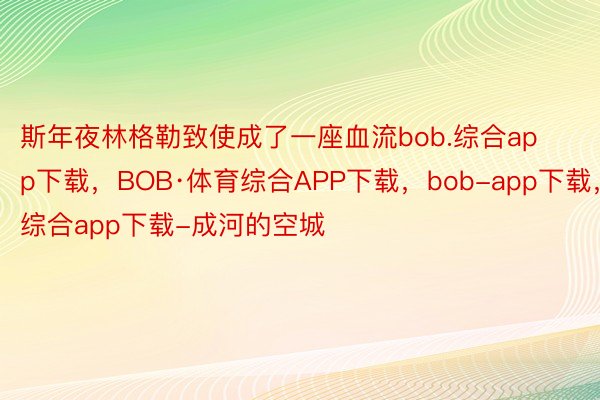 斯年夜林格勒致使成了一座血流bob.综合app下载，BOB·体育综合APP下载，bob-app下载，综合app下载-成河的空城